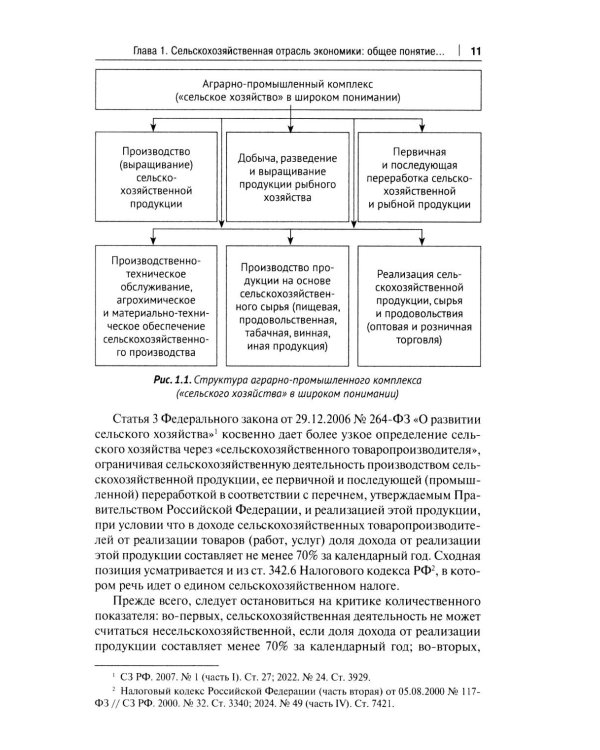 Глава 1. Сельскохозяйственная отрасль экономики: общее понятие... | 11

Аграрно-промышленный комплекс («сельское хозяйство» в широком понимании)

Производство (выращивание) сельскохозяйственной продукции

Добыча, разведение и выращивание продукции рыбного хозяйства

Первичная и последующая переработка сельскохозяйственной и рыбной продукции

Производственно-техническое обслуживание, агрохимическое и материально-техническое обеспечение сельскохозяйственного производства

Производство продукции на основе сельскохозяйственного сырья (пищевая, продовольственная, табачная, винная, иная продукция)

Реализация сельскохозяйственной продукции, сырья и продовольствия (оптовая и розничная торговля)

Рис. 1.1. Структура аграрно-промышленного комплекса («сельского хозяйства» в широком понимании)

Статья 3 Федерального закона от 29.12.2006 № 264-ФЗ «О развитии сельского хозяйства»$^1$ косвенно дает более узкое определение сельского хозяйства через «сельскохозяйственного товаропроизводителя», ограничивая сельскохозяйственную деятельность производством сельскохозяйственной продукции, ее первичной и последующей (промышленной) переработкой в соответствии с перечнем, утверждаемым Правительством Российской Федерации, и реализацией этой продукции, при условии что в доходе сельскохозяйственных товаропроизводителей от реализации товаров (работ, услуг) доля дохода от реализации этой продукции составляет не менее 70% за календарный год. Сходная позиция усматривается и из ст. 342.6 Налогового кодекса РФ$^2$, в котором речь идет о едином сельскохозяйственном налоге.

Прежде всего, следует остановиться на критике количественного показателя: во-первых, сельскохозяйственная деятельность не может считаться несельскохозяйственной, если доля дохода от реализации продукции составляет менее 70% за календарный год; во-вторых,

$^1$ СЗ РФ. 2007. № 1 (часть I). Ст. 27; 2022. № 24. Ст. 3929.
$^2$ Налоговый кодекс Российской Федерации (часть вторая) от 05.08.2000 № 117-ФЗ // СЗ РФ. 2000. № 32. Ст. 3340; 2024. № 49 (часть IV). Ст. 7421.